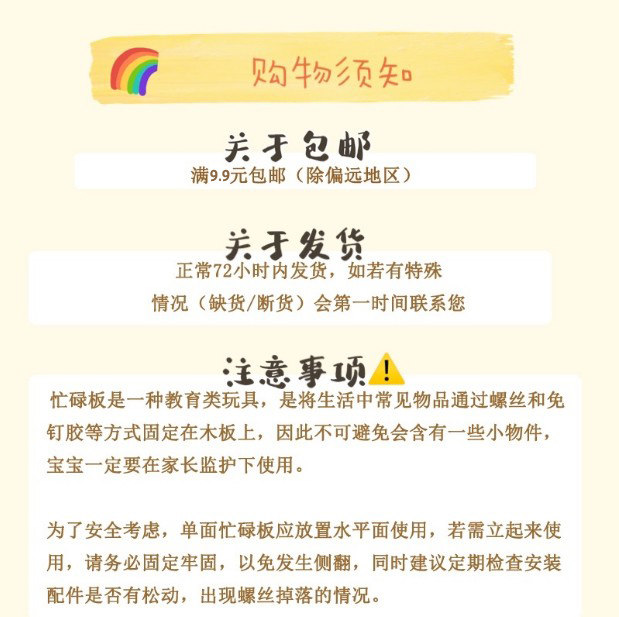 购物须知

关于包邮

满9.9元包邮（除偏远地区）

关于发货

正常72小时内发货，如若有特殊情况（缺货/断货）会第一时间联系您

注意事项

忙碌板是一种教育类玩具，是将生活中常见物品通过螺丝和免钉胶等方式固定在木板上，因此不可避免会含有一些小物件，宝宝一定要在家长监护下使用。

为了安全考虑，单面忙碌板应放置水平面使用，若需立起来使用，请务必固定牢固，以免发生侧翻，同时建议定期检查安装配件是否有松动，出现螺丝掉落的情况。